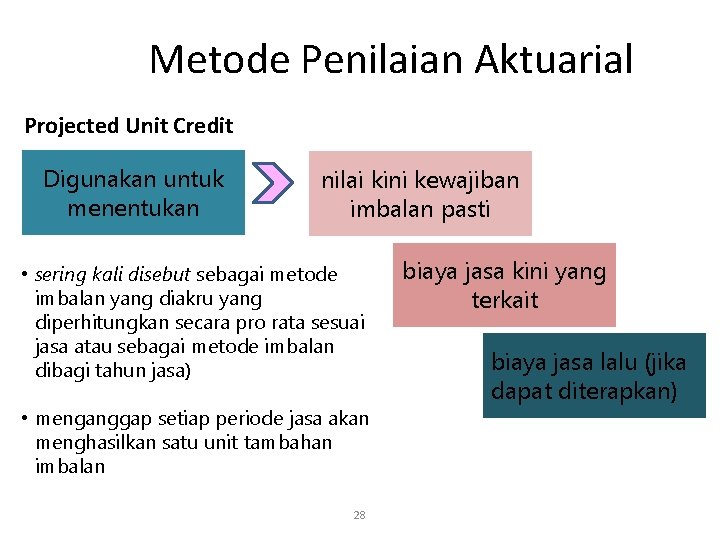 Metode Penilaian Aktuarial

Projected Unit Credit

Digunakan untuk menentukan

nilai kini kewajiban imbalan pasti

biaya jasa kini yang terkait

biaya jasa lalu (jika dapat diterapkan)

• sering kali disebut sebagai metode imbalan yang diakru yang diperhitungkan secara pro rata sesuai jasa atau sebagai metode imbalan dibagi tahun jasa)

• menganggap setiap periode jasa akan menghasilkan satu unit tambahan imbalan

28